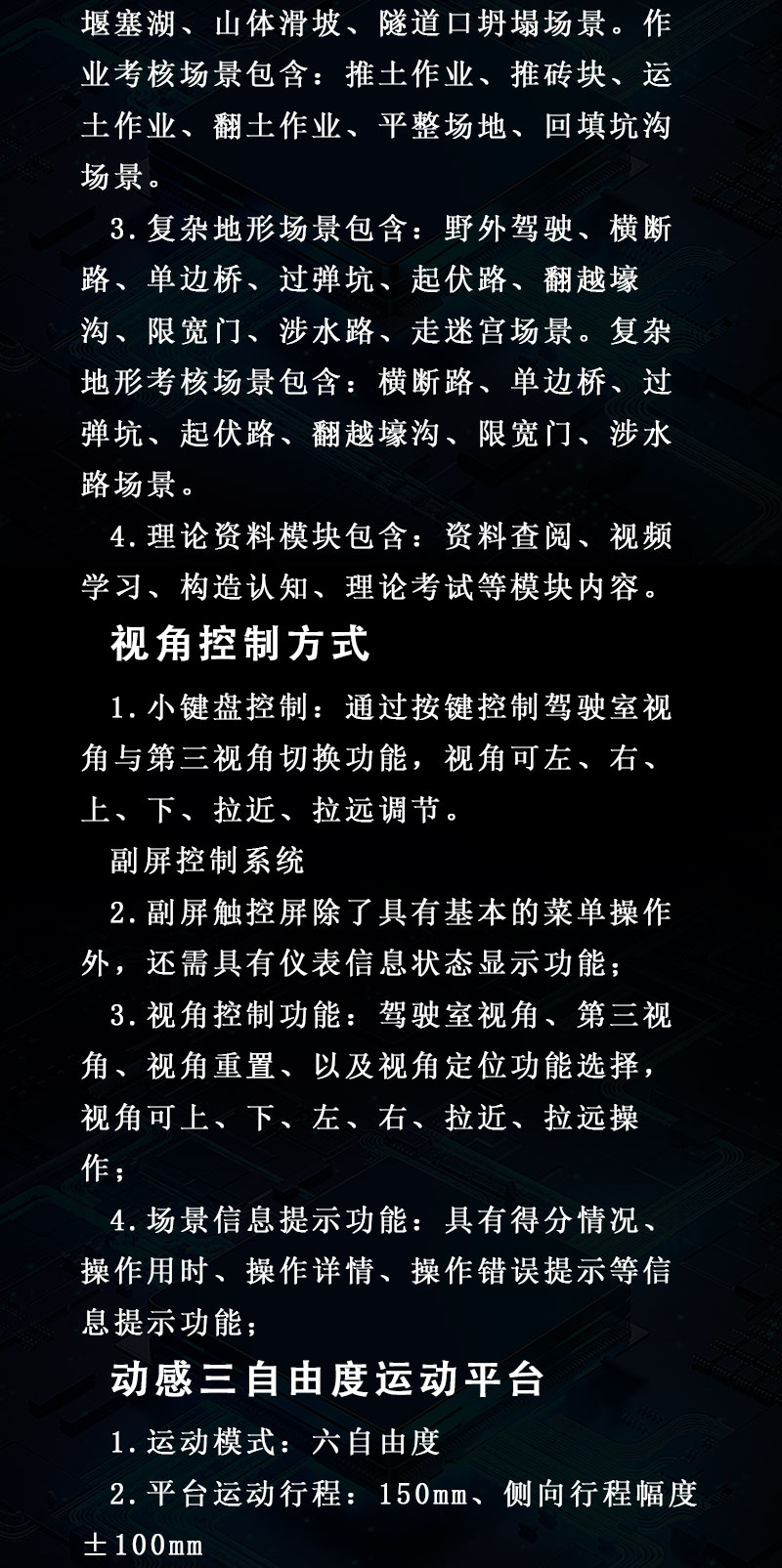 堰塞湖、山体滑坡、隧道口坍塌场景。作业考核场景包含：推土作业、推砖块、运土作业、翻土作业、平整场地、回填坑沟场景。

3.复杂地形场景包含：野外驾驶、横断路、单边桥、过弹坑、起伏路、翻越壕沟、限宽门、涉水路、走迷宫场景。复杂地形考核场景包含：横断路、单边桥、过弹坑、起伏路、翻越壕沟、限宽门、涉水路场景。

4.理论资料模块包含：资料查阅、视频学习、构造认知、理论考试等模块内容。

视角控制方式

1.小键盘控制：通过按键控制驾驶室视角与第三视角切换功能，视角可左、右、上、下、拉近、拉远调节。

副屏控制系统

2.副屏触控屏除了具有基本的菜单操作外，还需具有仪表信息状态显示功能；

3.视角控制功能：驾驶室视角、第三视角、视角重置、以及视角定位功能选择，视角可上、下、左、右、拉近、拉远操作；

4.场景信息提示功能：具有得分情况、操作用时、操作详情、操作错误提示等信息提示功能；

动感三自由度运动平台

1.运动模式：六自由度

2.平台运动行程：150mm、侧向行程幅度±100mm